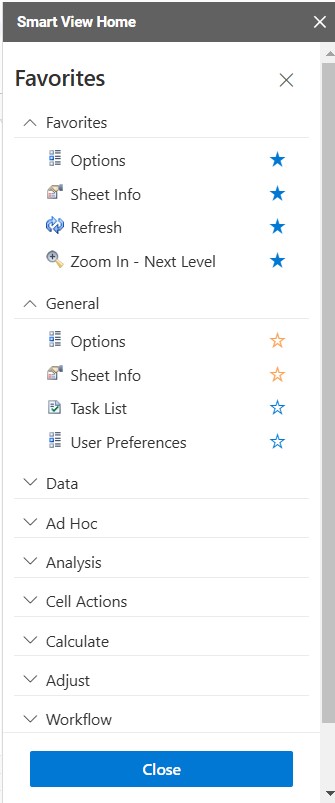 Smart View Home

Favorites

Favorites

Options

Sheet Info

Refresh

Zoom In - Next Level

General

Options

Sheet Info

Task List

User Preferences

Data

Ad Hoc

Analysis

Cell Actions

Calculate

Adjust

Workflow

Close